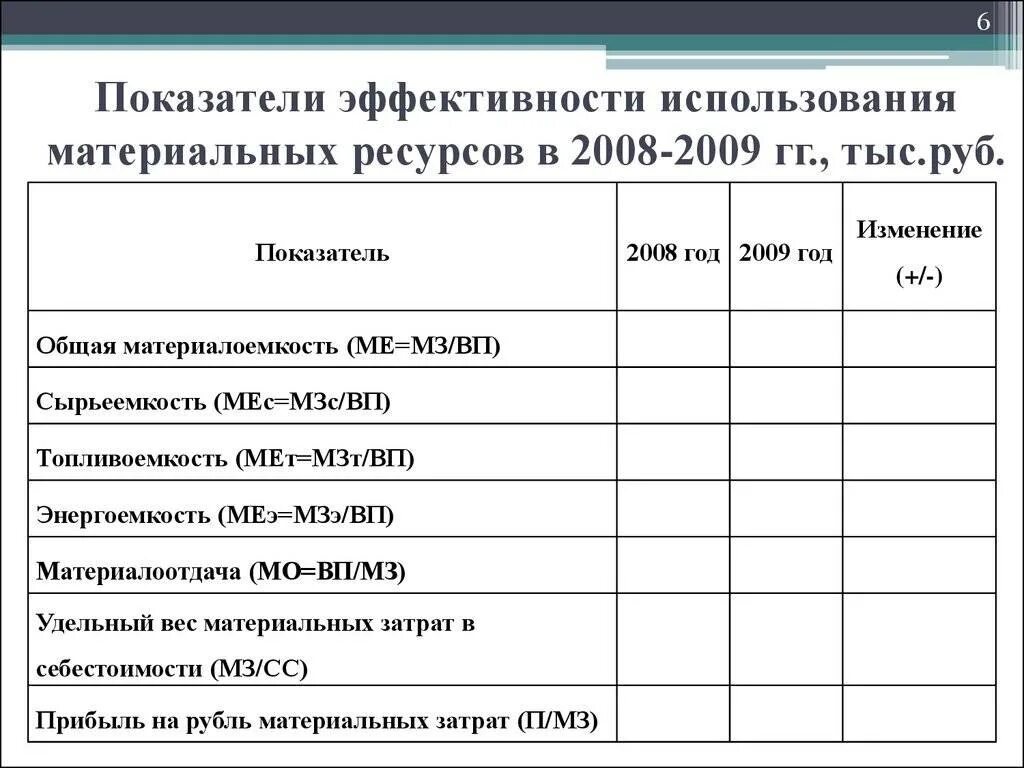 6

Показатели эффективности использования материальных ресурсов в 2008-2009 гг., тыс.руб.

| Показатель | 2008 год | 2009 год | Изменение (+/-) |
|---|---|---|---|
| Общая материалоемкость (МЕ=МЗ/ВП) | | | |
| Сырьеемкость (МЕс=МЗс/ВП) | | | |
| Топливоемкость (МЕт=МЗт/ВП) | | | |
| Энергоемкость (МЕэ=МЗэ/ВП) | | | |
| Материалоотдача (МО=ВП/МЗ) | | | |
| Удельный вес материальных затрат в себестоимости (МЗ/СС) | | | |
| Прибыль на рубль материальных затрат (П/МЗ) | | | |